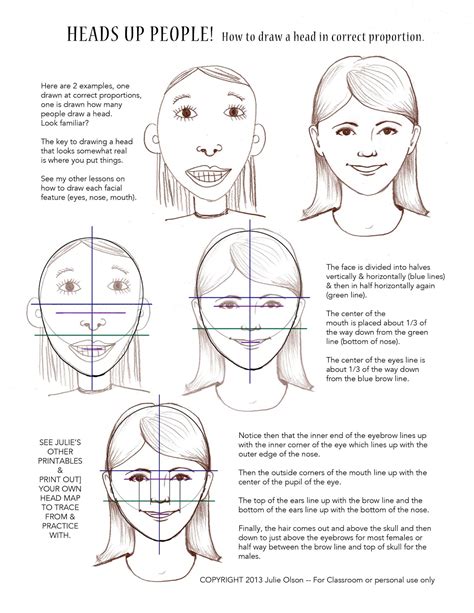 HEADS UP PEOPLE! How to draw a head in correct proportion.

Here are 2 examples, one drawn at correct proportions, one is drawn how many people draw a head. Look familiar?

The key to drawing a head that looks somewhat real is where you put things.

See my other lessons on how to draw each facial feature (eyes, nose, mouth).

The face is divided into halves vertically & horizontally (blue lines) & then in half horizontally again (green line).

The center of the mouth is placed about 1/3 of the way down from the green line (bottom of nose).

The center of the eyes line is about 1/3 of the way down from the blue brow line.

SEE JULIE'S OTHER PRINTABLES & PRINT OUT] YOUR OWN HEAD MAP TO TRACE FROM & PRACTICE WITH.

Notice then that the inner end of the eyebrow lines up with the inner corner of the eye which lines up with the outer edge of the nose.

Then the outside corners of the mouth line up with the center of the pupil of the eye.

The top of the ears line up with the brow line and the bottom of the ears line up with the bottom of the nose.

Finally, the hair comes out and above the skull and then down to just above the eyebrows for most females or half way between the brow line and top of skull for the males.

COPYRIGHT 2013 Julie Olson -- For Classroom or personal use only